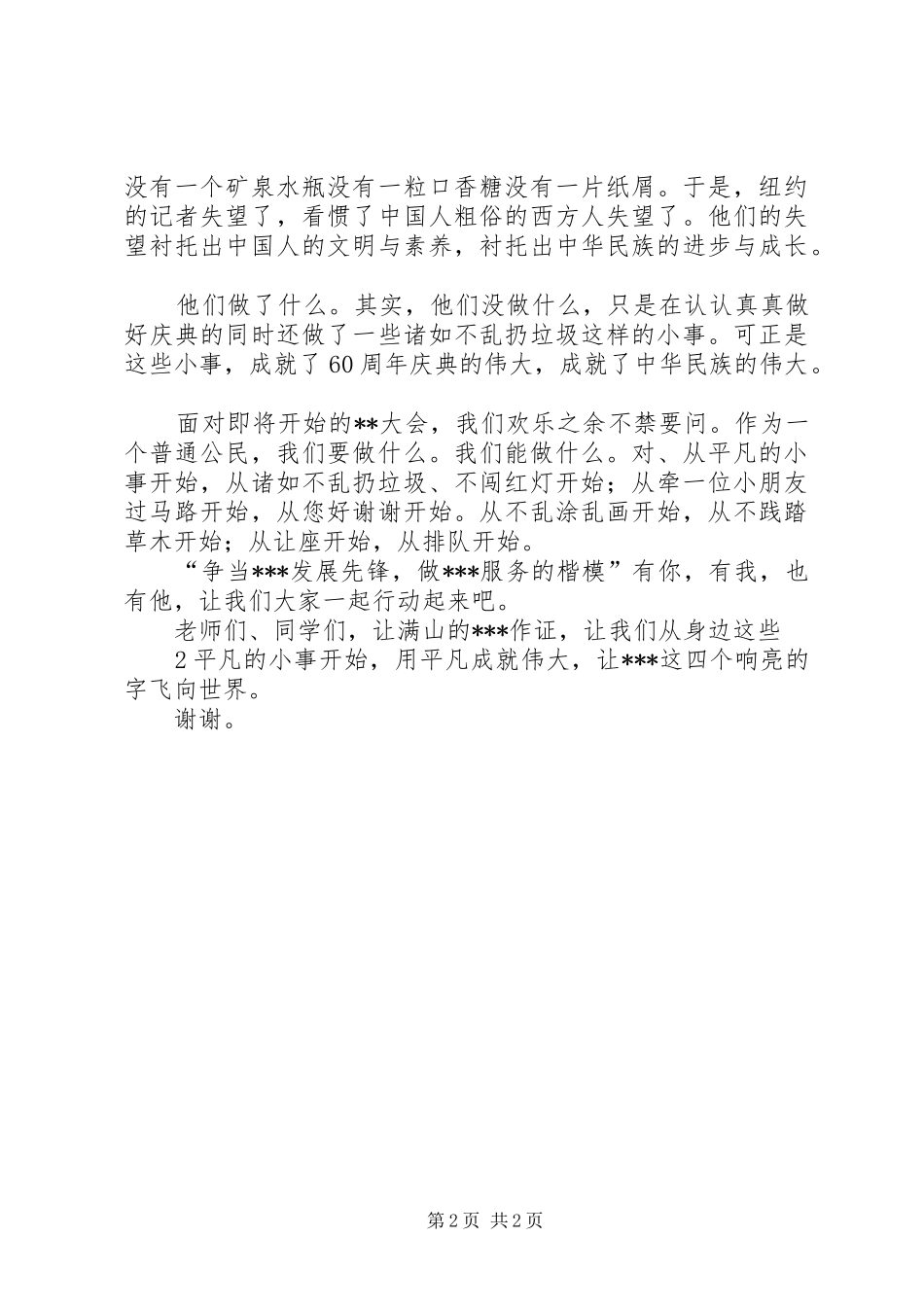 没有一个矿泉水瓶没有一粒口香糖没有一片纸屑。于是，纽约的记者失望了，看惯了中国人粗俗的西方人失望了。他们的失望衬托出中国人的文明与素养，衬托出中华民族的进步与成长。

他们做了什么。其实，他们没做什么，只是在认认真真做好庆典的同时还做了一些诸如不乱扔垃圾这样的小事。可正是这些小事，成就了60周年庆典的伟大，成就了中华民族的伟大。

面对即将开始的**大会，我们欢乐之余不禁要问。作为一个普通公民，我们要做什么。我们能做什么。对、从平凡的小事开始，从诸如不乱扔垃圾、不闯红灯开始；从牵一位小朋友过马路开始，从您好谢谢开始。从不乱涂乱画开始，从不践踏草木开始；从让座开始，从排队开始。

“争当***发展先锋，做***服务的楷模”有你，有我，也有他，让我们大家一起行动起来吧。

老师们、同学们，让满山的***作证，让我们从身边这些

2平凡的小事开始，用平凡成就伟大，让***这四个响亮的字飞向世界。

谢谢。

第2页 共2页